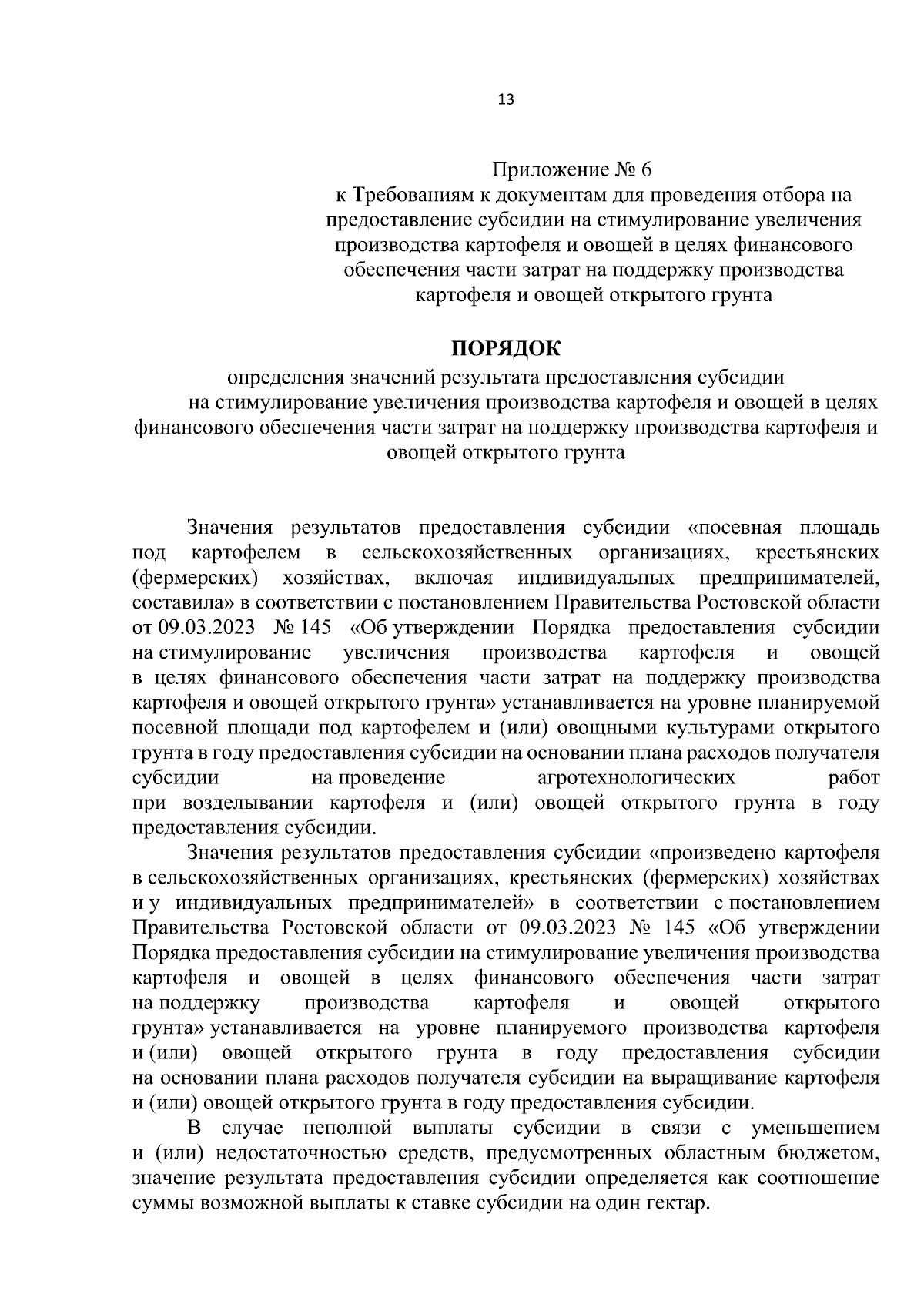 13

Приложение № 6
к Требованиям к документам для проведения отбора на предоставление субсидии на стимулирование увеличения производства картофеля и овощей в целях финансового обеспечения части затрат на поддержку производства картофеля и овощей открытого грунта

ПОРЯДОК
определения значений результата предоставления субсидии на стимулирование увеличения производства картофеля и овощей в целях финансового обеспечения части затрат на поддержку производства картофеля и овощей открытого грунта

Значения результатов предоставления субсидии «посевная площадь под картофелем в сельскохозяйственных организациях, крестьянских (фермерских) хозяйствах, включая индивидуальных предпринимателей, составила» в соответствии с постановлением Правительства Ростовской области от 09.03.2023 № 145 «Об утверждении Порядка предоставления субсидии на стимулирование увеличения производства картофеля и овощей в целях финансового обеспечения части затрат на поддержку производства картофеля и овощей открытого грунта» устанавливается на уровне планируемой посевной площади под картофелем и (или) овощными культурами открытого грунта в году предоставления субсидии на основании плана расходов получателя субсидии на проведение агротехнологических работ при возделывании картофеля и (или) овощей открытого грунта в году предоставления субсидии.

Значения результатов предоставления субсидии «произведено картофеля в сельскохозяйственных организациях, крестьянских (фермерских) хозяйствах и у индивидуальных предпринимателей» в соответствии с постановлением Правительства Ростовской области от 09.03.2023 № 145 «Об утверждении Порядка предоставления субсидии на стимулирование увеличения производства картофеля и овощей в целях финансового обеспечения части затрат на поддержку производства картофеля и овощей открытого грунта» устанавливается на уровне планируемого производства картофеля и (или) овощей открытого грунта в году предоставления субсидии на основании плана расходов получателя субсидии на выращивание картофеля и (или) овощей открытого грунта в году предоставления субсидии.

В случае неполной выплаты субсидии в связи с уменьшением и (или) недостаточностью средств, предусмотренных областным бюджетом, значение результата предоставления субсидии определяется как соотношение суммы возможной выплаты к ставке субсидии на один гектар.